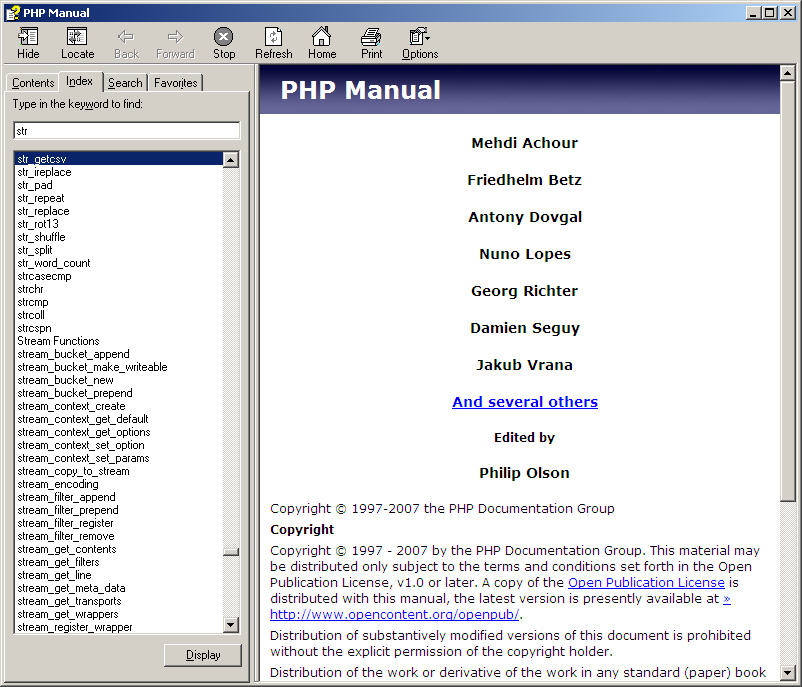 PHP Manual

Hide Locate Back Forward Stop Refresh Home Print Options

Contents Index Search Favorites

Type in the keyword to find:

str

str_getcsv
str_ireplace
str_pad
str_repeat
str_replace
str_rot13
str_shuffle
str_split
str_word_count
strcasecmp
strchr
strcmp
strcoll
strcspn
Stream Functions
stream_bucket_append
stream_bucket_make_writeable
stream_bucket_new
stream_bucket_prepend
stream_context_create
stream_context_get_default
stream_context_get_options
stream_context_set_option
stream_context_set_params
stream_copy_to_stream
stream_encoding
stream_filter_append
stream_filter_prepend
stream_filter_register
stream_filter_remove
stream_get_contents
stream_get_filters
stream_get_line
stream_get_meta_data
stream_get_transports
stream_get_wrappers
stream_register_wrapper

Display

PHP Manual

Mehdi Achour

Friedhelm Betz

Antony Dovgal

Nuno Lopes

Georg Richter

Damien Seguy

Jakub Vrana

And several others

Edited by

Philip Olson

Copyright © 1997-2007 the PHP Documentation Group

Copyright

Copyright © 1997 - 2007 by the PHP Documentation Group. This material may be distributed only subject to the terms and conditions set forth in the Open Publication License, v1.0 or later. A copy of the Open Publication License is distributed with this manual, the latest version is presently available at » http://www.opencontent.org/openpub/.

Distribution of substantively modified versions of this document is prohibited without the explicit permission of the copyright holder.

Distribution of the work or derivative of the work in any standard (paper) book